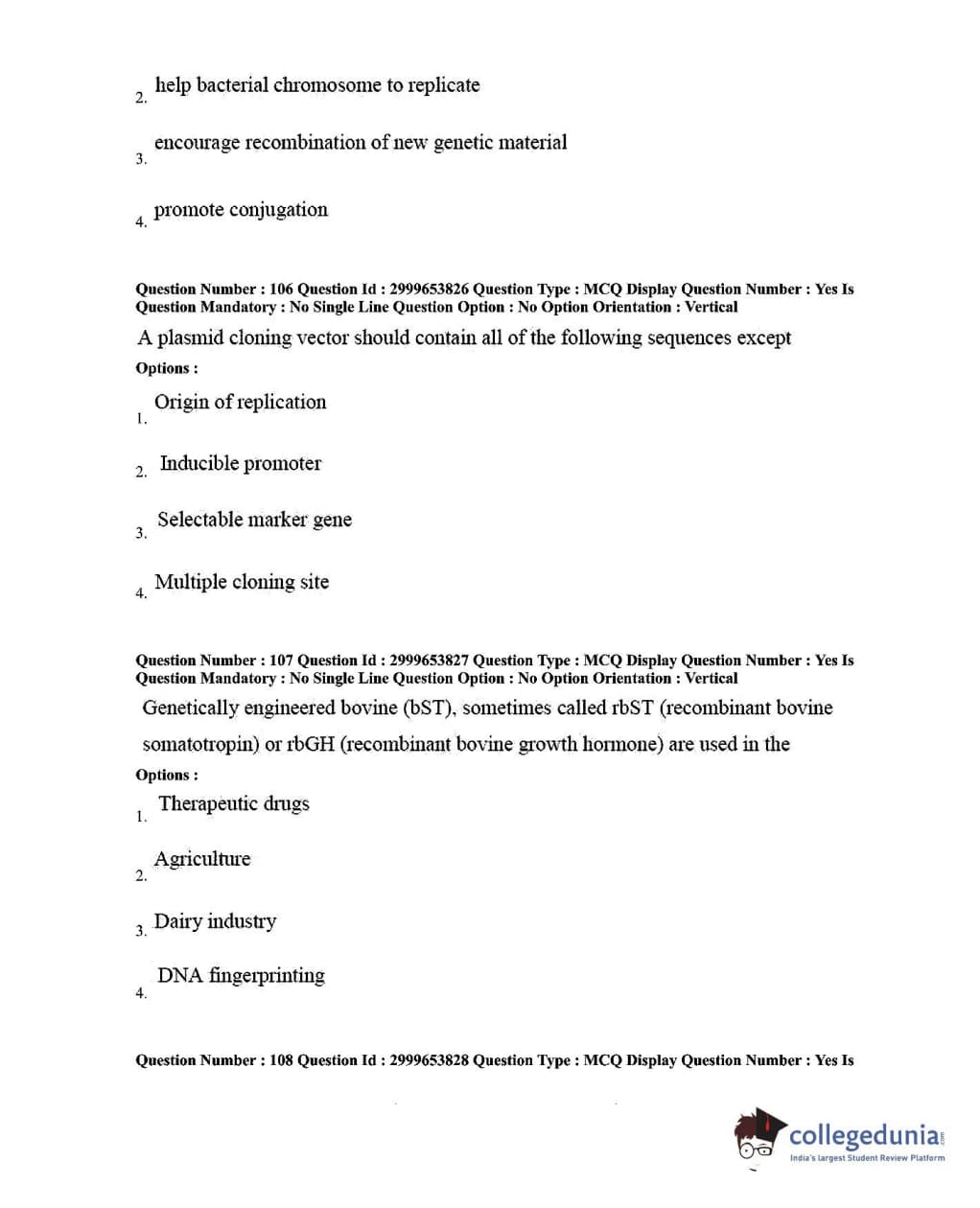 2. help bacterial chromosome to replicate

3. encourage recombination of new genetic material

4. promote conjugation

Question Number : 106 Question Id : 2999653826 Question Type : MCQ Display Question Number : Yes Is Question Mandatory : No Single Line Question Option : No Option Orientation : Vertical

A plasmid cloning vector should contain all of the following sequences except

Options :

1. Origin of replication

2. Inducible promoter

3. Selectable marker gene

4. Multiple cloning site

Question Number : 107 Question Id : 2999653827 Question Type : MCQ Display Question Number : Yes Is Question Mandatory : No Single Line Question Option : No Option Orientation : Vertical

Genetically engineered bovine (bST), sometimes called rbST (recombinant bovine somatotropin) or rbGH (recombinant bovine growth hormone) are used in the

Options :

1. Therapeutic drugs

2. Agriculture

3. Dairy industry

4. DNA fingerprinting

Question Number : 108 Question Id : 2999653828 Question Type : MCQ Display Question Number : Yes Is

collegedunia.com
India's largest Student Review Platform